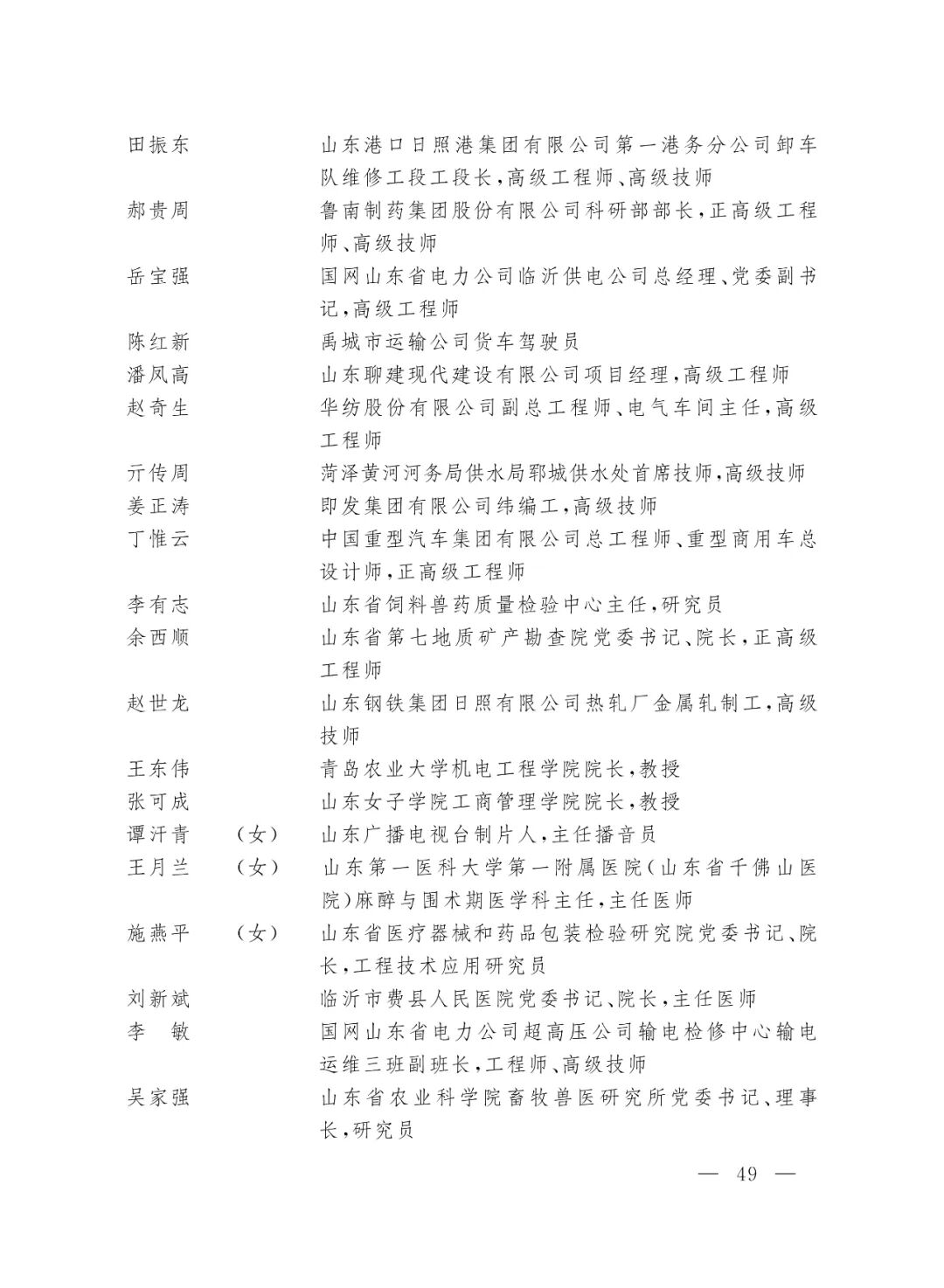 田振东　　山东港口日照港集团有限公司第一港务分公司卸车队维修工段工段长，高级工程师、高级技师

郝贵周　　鲁南制药集团股份有限公司科研部部长，正高级工程师、高级技师

岳宝强　　国网山东省电力公司临沂供电公司总经理、党委副书记，高级工程师

陈红新　　禹城市运输公司货车驾驶员

潘凤高　　山东聊建现代建设有限公司项目经理，高级工程师

赵奇生　　华纺股份有限公司副总工程师、电气车间主任，高级工程师

亓传周　　菏泽黄河河务局供水局郓城供水处首席技师，高级技师

姜正涛　　即发集团有限公司纬编工，高级技师

丁惟云　　中国重型汽车集团有限公司总工程师、重型商用车总设计师，正高级工程师

李有志　　山东省饲料兽药质量检验中心主任，研究员

余西顺　　山东省第七地质矿产勘查院党委书记、院长，正高级工程师

赵世龙　　山东钢铁集团日照有限公司热轧厂金属轧制工，高级技师

王东伟　　青岛农业大学机电工程学院院长，教授

张可成　　山东女子学院工商管理学院院长，教授

谭汗青　（女）　山东广播电视台制片人，主任播音员

王月兰　（女）　山东第一医科大学第一附属医院（山东省千佛山医院）麻醉与围术期医学科主任，主任医师

施燕平　（女）　山东省医疗器械和药品包装检验研究院党委书记、院长，工程技术应用研究员

刘新斌　　临沂市费县人民医院党委书记、院长，主任医师

李　敏　　国网山东省电力公司超高压公司输电检修中心输电运维三班副班长，工程师、高级技师

吴家强　　山东省农业科学院畜牧兽医研究所党委书记、理事长，研究员

— 49 —